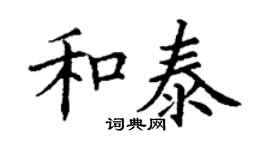 和泰
词典网